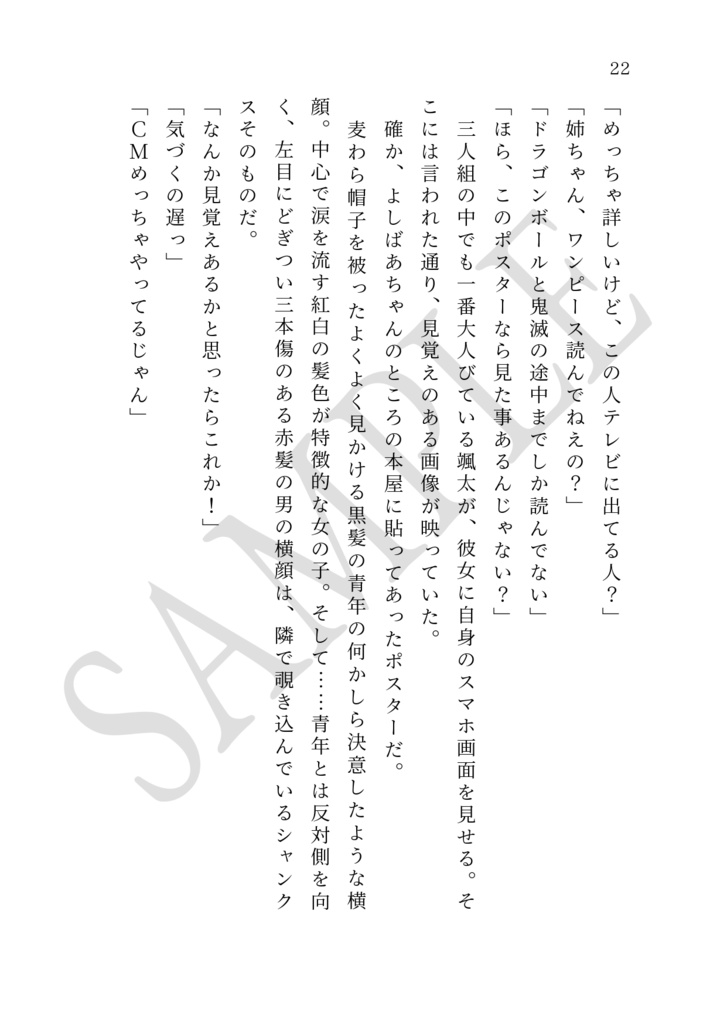 22

「めっちゃ詳しいけど、この人テレビに出てる人？」
「姉ちゃん、ワンピース読んでねえの？」
「ドラゴンボールと鬼滅の途中までしか読んでない」
「ほら、このポスターなら見た事あるんじゃない？」
三人組の中でも一番大人びている颯太が、彼女に自身のスマホ画面を見せる。そこには言われた通り、見覚えのある画像が映っていた。
確か、よしばあちゃんのところの本屋に貼ってあったポスターだ。
麦わら帽子を被ったよくよく見かける黒髪の青年の何かしら決意したような横顔。中心で涙を流す紅白の髪色が特徴的な女の子。そして……青年とは反対側を向く、左目にどぎつい三本傷のある赤髪の男の横顔は、隣で覗き込んでいるシャンクスそのものだ。
「なんか見覚えあるかと思ったらこれか！」
「気づくの遅っ」
「ＣＭめっちゃやってるじゃん」

SAMPLE